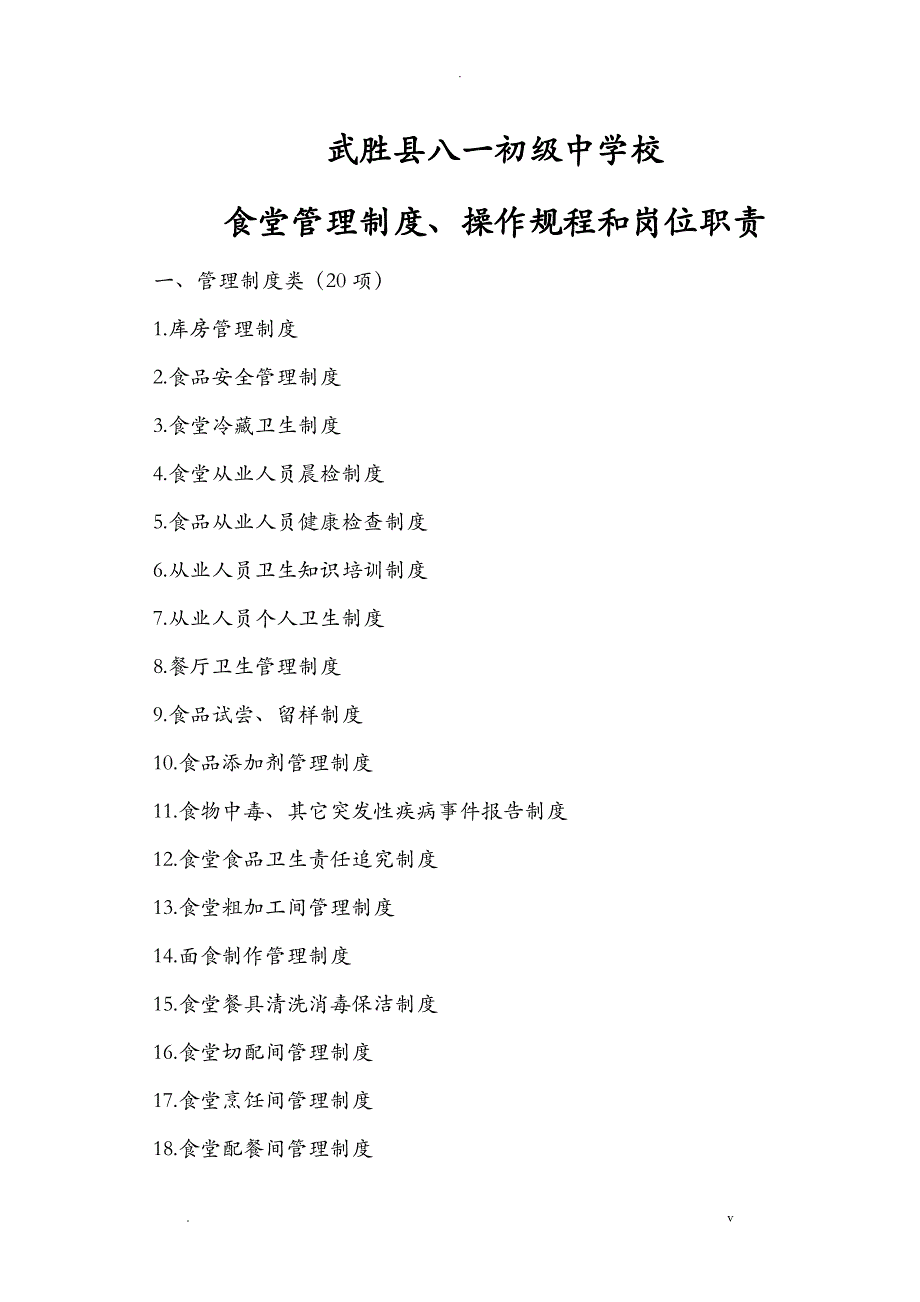 .

武胜县八一初级中学校

食堂管理制度、操作规程和岗位职责

一、管理制度类（20 项）

1.库房管理制度

2.食品安全管理制度

3.食堂冷藏卫生制度

4.食堂从业人员晨检制度

5.食品从业人员健康检查制度

6.从业人员卫生知识培训制度

7.从业人员个人卫生制度

8.餐厅卫生管理制度

9.食品试尝、留样制度

10.食品添加剂管理制度

11.食物中毒、其它突发性疾病事件报告制度

12.食堂食品卫生责任追究制度

13.食堂粗加工间管理制度

14.面食制作管理制度

15.食堂餐具清洗消毒保洁制度

16.食堂切配间管理制度

17.食堂烹饪间管理制度

18.食堂配餐间管理制度

.

v